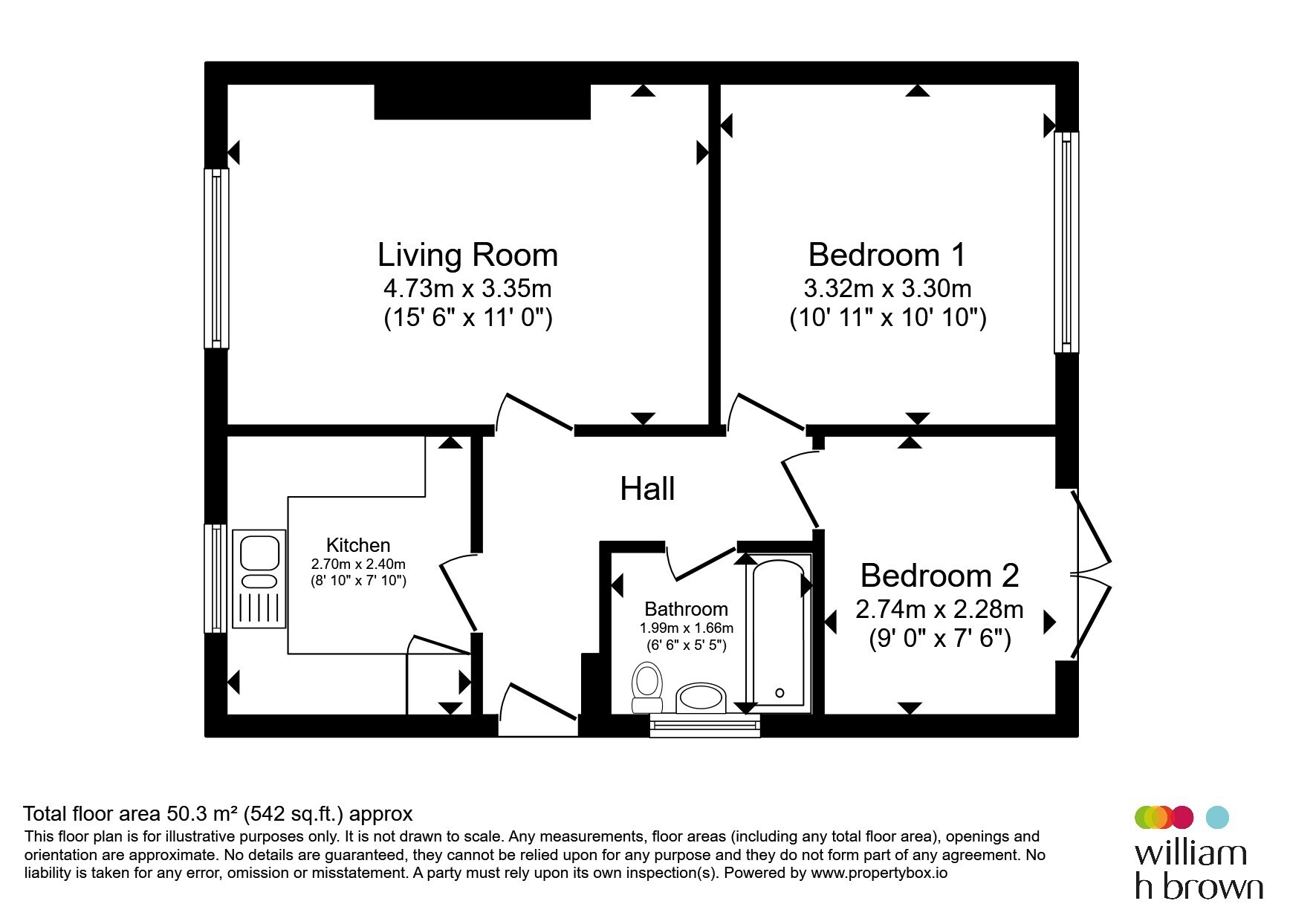 Living Room
4.73m x 3.35m
(15' 6" x 11' 0")

Bedroom 1
3.32m x 3.30m
(10' 11" x 10' 10")

Hall

Kitchen
2.70m x 2.40m
(8' 10" x 7' 10")

Bathroom
1.99m x 1.66m
(6' 6" x 5' 5")

Bedroom 2
2.74m x 2.28m
(9' 0" x 7' 6")

Total floor area 50.3 m² (542 sq.ft.) approx
This floor plan is for illustrative purposes only. It is not drawn to scale. Any measurements, floor areas (including any total floor area), openings and orientation are approximate. No details are guaranteed, they cannot be relied upon for any purpose and they do not form part of any agreement. No liability is taken for any error, omission or misstatement. A party must rely upon its own inspection(s). Powered by www.propertybox.io

william
h brown